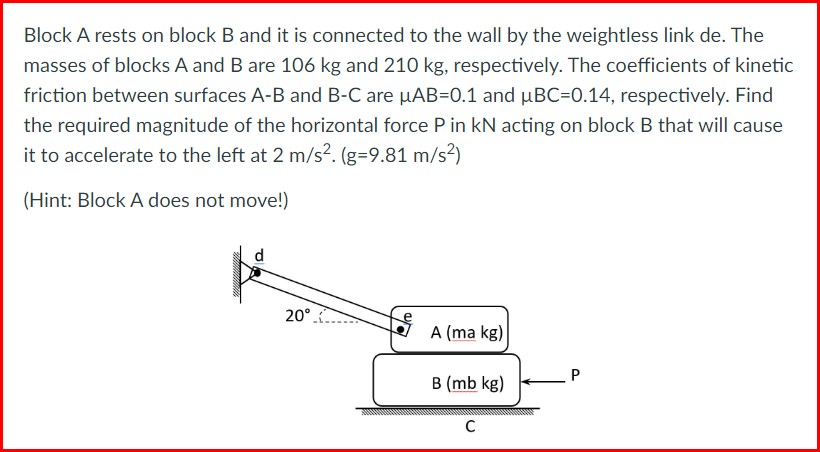 Block A rests on block B and it is connected to the wall by the weightless link de. The masses of blocks A and B are 106 kg and 210 kg, respectively. The coefficients of kinetic friction between surfaces A-B and B-C are μAB=0.1 and μBC=0.14, respectively. Find the required magnitude of the horizontal force P in kN acting on block B that will cause it to accelerate to the left at 2 m/s$^2$. (g=9.81 m/s$^2$)

(Hint: Block A does not move!)

d

20°

e

A (ma kg)

B (mb kg)

P

C